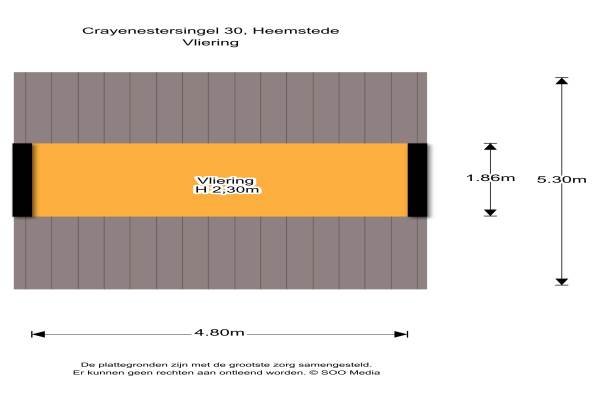 Crayenestersingel 30, Heemstede
Vliering

Vliering
H 2,30m

1.86m

5.30m

4.80m

De plattegronden zijn met de grootste zorg samengesteld.
Er kunnen geen rechten aan ontleend worden. © SOO Media